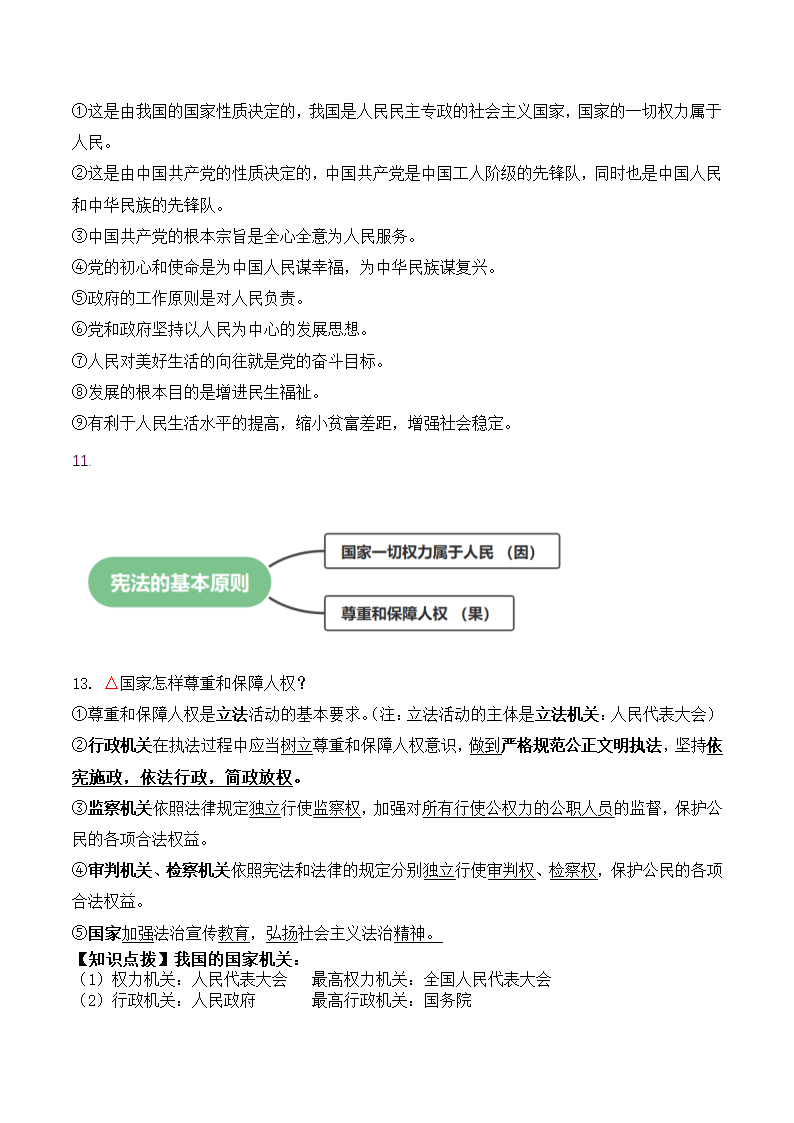 ①这是由我国的国家性质决定的，我国是人民民主专政的社会主义国家，国家的一切权力属于人民。

②这是由中国共产党的性质决定的，中国共产党是中国工人阶级的先锋队，同时也是中国人民和中华民族的先锋队。

③中国共产党的根本宗旨是全心全意为人民服务。

④党的初心和使命是为中国人民谋幸福，为中华民族谋复兴。

⑤政府的工作原则是对人民负责。

⑥党和政府坚持以人民为中心的发展思想。

⑦人民对美好生活的向往就是党的奋斗目标。

⑧发展的根本目的是增进民生福祉。

⑨有利于人民生活水平的提高，缩小贫富差距，增强社会稳定。

11.

宪法的基本原则

国家一切权力属于人民 （因）

尊重和保障人权 （果）

13. △国家怎样尊重和保障人权？

①尊重和保障人权是立法活动的基本要求。(注：立法活动的主体是立法机关：人民代表大会)

②行政机关在执法过程中应当树立尊重和保障人权意识，做到严格规范公正文明执法，坚持依宪施政，依法行政，简政放权。

③监察机关依照法律规定独立行使监察权，加强对所有行使公权力的公职人员的监督，保护公民的各项合法权益。

④审判机关、检察机关依照宪法和法律的规定分别独立行使审判权、检察权，保护公民的各项合法权益。

⑤国家加强法治宣传教育，弘扬社会主义法治精神。

【知识点拨】我国的国家机关：

（1）权力机关：人民代表大会 最高权力机关：全国人民代表大会

（2）行政机关：人民政府 最高行政机关：国务院